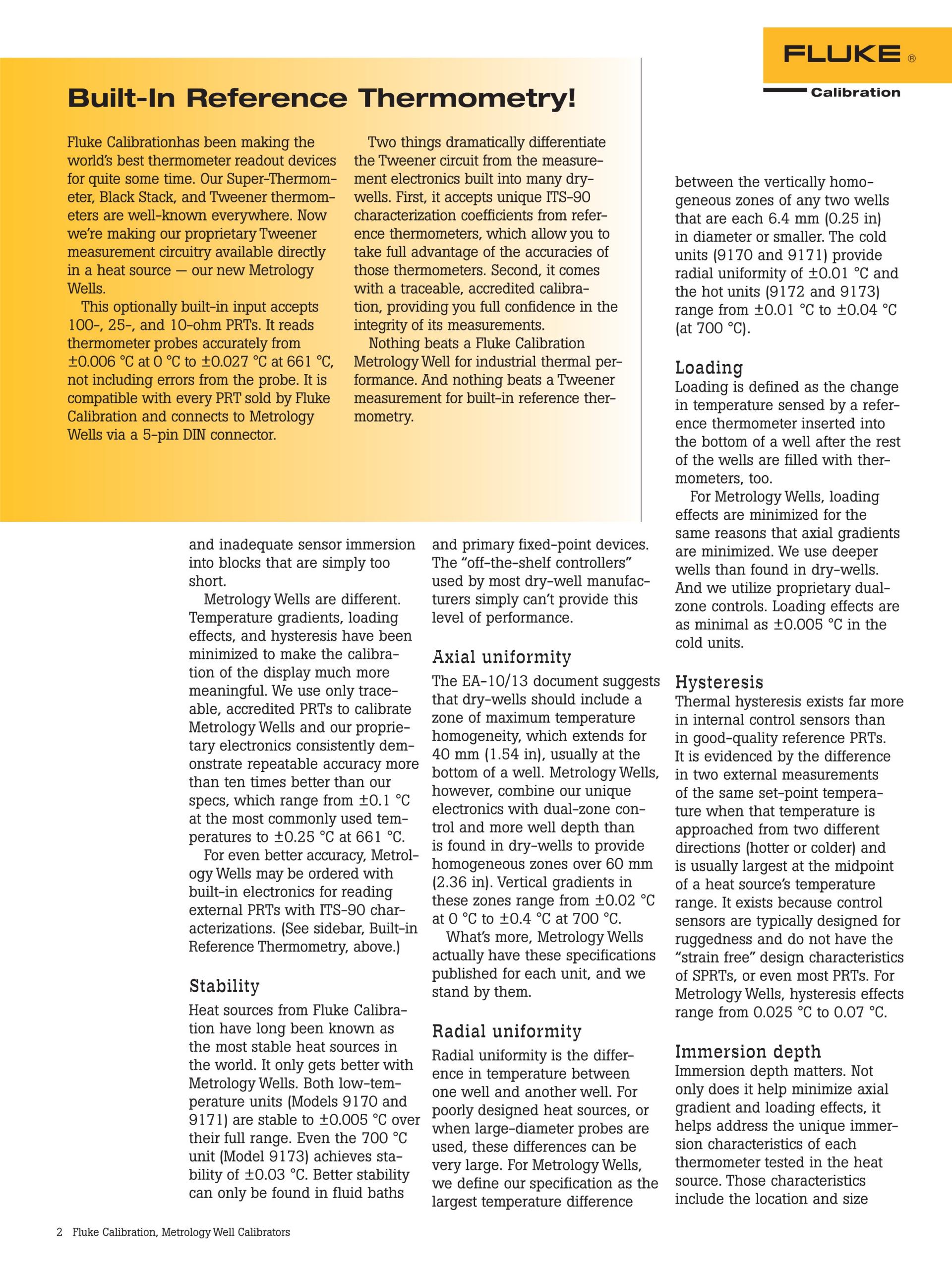 FLUKE ®
Calibration

Built-In Reference Thermometry!

Fluke Calibrationhas been making the world's best thermometer readout devices for quite some time. Our Super-Thermometer, Black Stack, and Tweener thermometers are well-known everywhere. Now we're making our proprietary Tweener measurement circuitry available directly in a heat source — our new Metrology Wells.

This optionally built-in input accepts 100-, 25-, and 10-ohm PRTs. It reads thermometer probes accurately from ±0.006 °C at 0 °C to ±0.027 °C at 661 °C, not including errors from the probe. It is compatible with every PRT sold by Fluke Calibration and connects to Metrology Wells via a 5-pin DIN connector.

Two things dramatically differentiate the Tweener circuit from the measurement electronics built into many dry-wells. First, it accepts unique ITS-90 characterization coefficients from reference thermometers, which allow you to take full advantage of the accuracies of those thermometers. Second, it comes with a traceable, accredited calibration, providing you full confidence in the integrity of its measurements.

Nothing beats a Fluke Calibration Metrology Well for industrial thermal performance. And nothing beats a Tweener measurement for built-in reference thermometry.

and inadequate sensor immersion into blocks that are simply too short.

Metrology Wells are different. Temperature gradients, loading effects, and hysteresis have been minimized to make the calibration of the display much more meaningful. We use only traceable, accredited PRTs to calibrate Metrology Wells and our proprietary electronics consistently demonstrate repeatable accuracy more than ten times better than our specs, which range from ±0.1 °C at the most commonly used temperatures to ±0.25 °C at 661 °C.

For even better accuracy, Metrology Wells may be ordered with built-in electronics for reading external PRTs with ITS-90 characterizations. (See sidebar, Built-in Reference Thermometry, above.)

Stability
Heat sources from Fluke Calibration have long been known as the most stable heat sources in the world. It only gets better with Metrology Wells. Both low-temperature units (Models 9170 and 9171) are stable to ±0.005 °C over their full range. Even the 700 °C unit (Model 9173) achieves stability of ±0.03 °C. Better stability can only be found in fluid baths

and primary fixed-point devices. The "off-the-shelf controllers" used by most dry-well manufacturers simply can't provide this level of performance.

Axial uniformity
The EA-10/13 document suggests that dry-wells should include a zone of maximum temperature homogeneity, which extends for 40 mm (1.54 in), usually at the bottom of a well. Metrology Wells, however, combine our unique electronics with dual-zone control and more well depth than is found in dry-wells to provide homogeneous zones over 60 mm (2.36 in). Vertical gradients in these zones range from ±0.02 °C at 0 °C to ±0.4 °C at 700 °C.

What's more, Metrology Wells actually have these specifications published for each unit, and we stand by them.

Radial uniformity
Radial uniformity is the difference in temperature between one well and another well. For poorly designed heat sources, or when large-diameter probes are used, these differences can be very large. For Metrology Wells, we define our specification as the largest temperature difference

between the vertically homogeneous zones of any two wells that are each 6.4 mm (0.25 in) in diameter or smaller. The cold units (9170 and 9171) provide radial uniformity of ±0.01 °C and the hot units (9172 and 9173) range from ±0.01 °C to ±0.04 °C (at 700 °C).

Loading
Loading is defined as the change in temperature sensed by a reference thermometer inserted into the bottom of a well after the rest of the wells are filled with thermometers, too.

For Metrology Wells, loading effects are minimized for the same reasons that axial gradients are minimized. We use deeper wells than found in dry-wells. And we utilize proprietary dual-zone controls. Loading effects are as minimal as ±0.005 °C in the cold units.

Hysteresis
Thermal hysteresis exists far more in internal control sensors than in good-quality reference PRTs. It is evidenced by the difference in two external measurements of the same set-point temperature when that temperature is approached from two different directions (hotter or colder) and is usually largest at the midpoint of a heat source's temperature range. It exists because control sensors are typically designed for ruggedness and do not have the "strain free" design characteristics of SPRTs, or even most PRTs. For Metrology Wells, hysteresis effects range from 0.025 °C to 0.07 °C.

Immersion depth
Immersion depth matters. Not only does it help minimize axial gradient and loading effects, it helps address the unique immersion characteristics of each thermometer tested in the heat source. Those characteristics include the location and size

2 Fluke Calibration, Metrology Well Calibrators